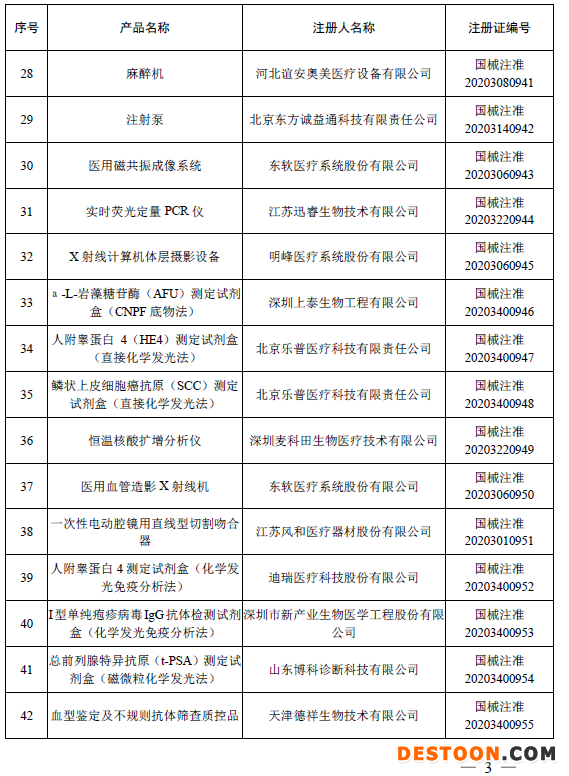 | 序号 | 产品名称 | 注册人名称 | 注册证编号 |
|---|---|---|---|
| 28 | 麻醉机 | 河北谊安奥美医疗设备有限公司 | 国械注准 20203080941 |
| 29 | 注射泵 | 北京东方诚益通科技有限责任公司 | 国械注准 20203140942 |
| 30 | 医用磁共振成像系统 | 东软医疗系统股份有限公司 | 国械注准 20203060943 |
| 31 | 实时荧光定量 PCR 仪 | 江苏迅睿生物技术有限公司 | 国械注准 20203220944 |
| 32 | X 射线计算机体层摄影设备 | 明峰医疗系统股份有限公司 | 国械注准 20203060945 |
| 33 | a -L-岩藻糖苷酶（AFU）测定试剂盒（CNPF 底物法） | 深圳上泰生物工程有限公司 | 国械注准 20203400946 |
| 34 | 人附睾蛋白 4（HE4）测定试剂盒（直接化学发光法） | 北京乐普医疗科技有限责任公司 | 国械注准 20203400947 |
| 35 | 鳞状上皮细胞癌抗原（SCC）测定试剂盒（直接化学发光法） | 北京乐普医疗科技有限责任公司 | 国械注准 20203400948 |
| 36 | 恒温核酸扩增分析仪 | 深圳麦科田生物医疗技术有限公司 | 国械注准 20203220949 |
| 37 | 医用血管造影 X 射线机 | 东软医疗系统股份有限公司 | 国械注准 20203060950 |
| 38 | 一次性电动腔镜用直线型切割吻合器 | 江苏风和医疗器材股份有限公司 | 国械注准 20203010951 |
| 39 | 人附睾蛋白 4 测定试剂盒（化学发光免疫分析法） | 迪瑞医疗科技股份有限公司 | 国械注准 20203400952 |
| 40 | I 型单纯疱疹病毒 IgG 抗体检测试剂盒（化学发光免疫分析法） | 深圳市新产业生物医学工程股份有限公司 | 国械注准 20203400953 |
| 41 | 总前列腺特异抗原（t-PSA）测定试剂盒（磁微粒化学发光法） | 山东博科诊断科技有限公司 | 国械注准 20203400954 |
| 42 | 血型鉴定及不规则抗体筛查质控品 | 天津德祥生物技术有限公司 | 国械注准 20203400955 |

DESTOON.COM

— 3 —